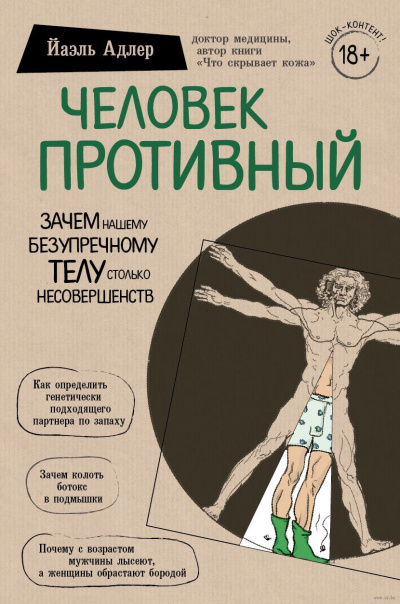 Йаэль Адлер

доктор медицины, автор книги «Что скрывает кожа»

ШОК-КОНТЕНТ!
18+

ЧЕЛОВЕК ПРОТИВНЫЙ

ЗАЧЕМ НАШЕМУ БЕЗУПРЕЧНОМУ ТЕЛУ СТОЛЬКО НЕСОВЕРШЕНСТВ

Как определить генетически подходящего партнера по запаху

Зачем колоть ботокс в подмышки

Почему с возрастом мужчины лысеют, а женщины обрастают бородой